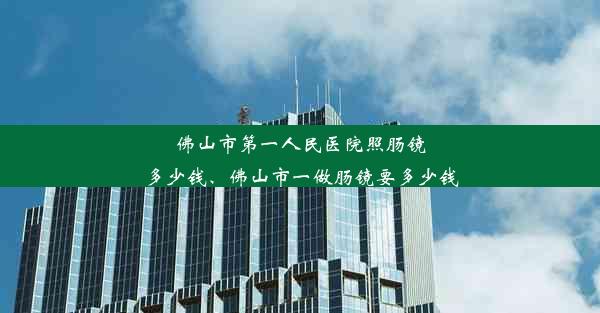 佛山市第一人民医院照肠镜多少钱、佛山市一做肠镜要多少钱